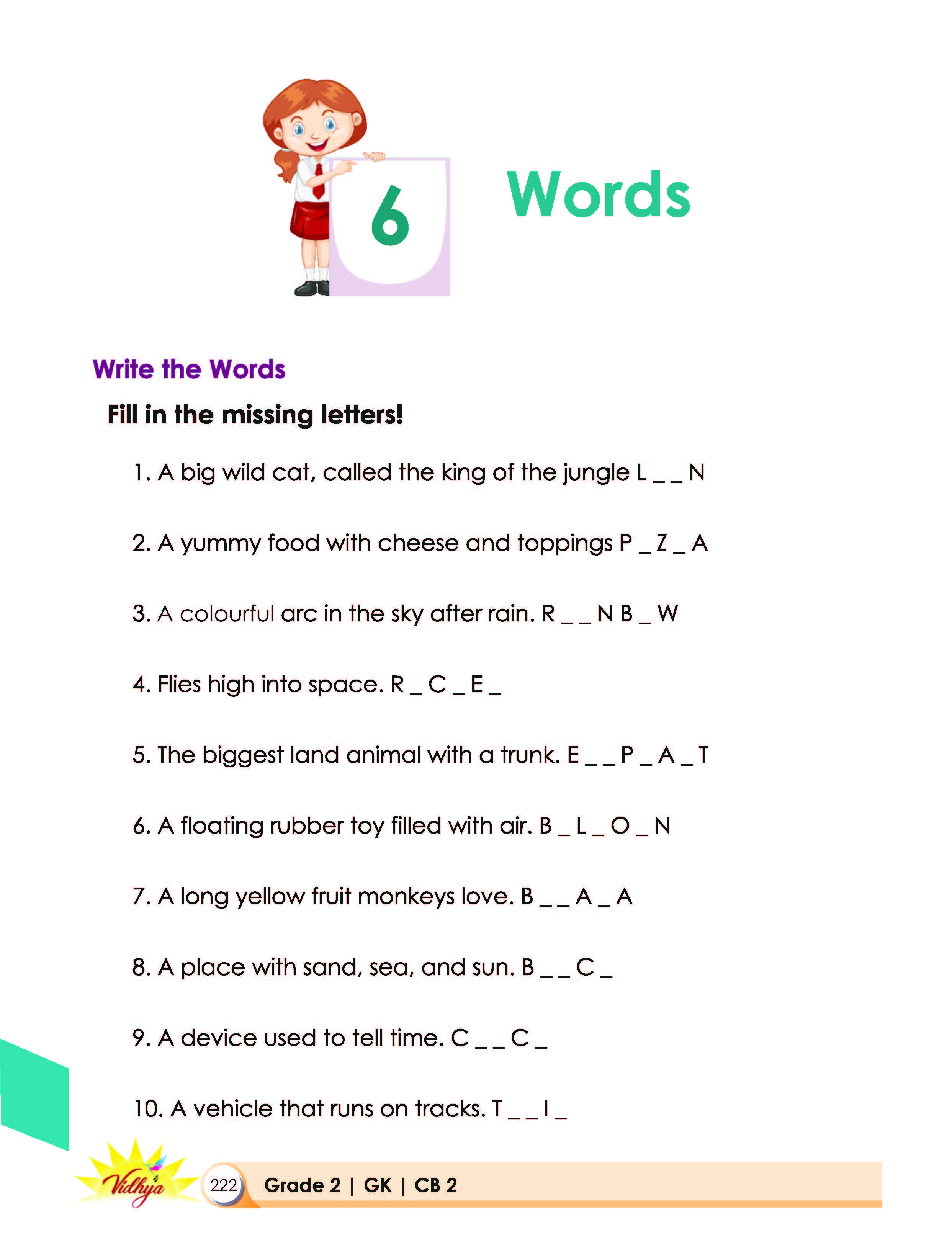 6 Words

Write the Words

Fill in the missing letters!

1. A big wild cat, called the king of the jungle L _ _ N

2. A yummy food with cheese and toppings P _ Z _ A

3. A colourful arc in the sky after rain. R _ _ N B _ W

4. Flies high into space. R _ C _ E _

5. The biggest land animal with a trunk. E _ _ P _ A _ T

6. A floating rubber toy filled with air. B _ L _ O _ N

7. A long yellow fruit monkeys love. B _ _ A _ A

8. A place with sand, sea, and sun. B _ _ C _

9. A device used to tell time. C _ _ C _

10. A vehicle that runs on tracks. T _ _ I _

Vidhya 222 Grade 2 | GK | CB 2